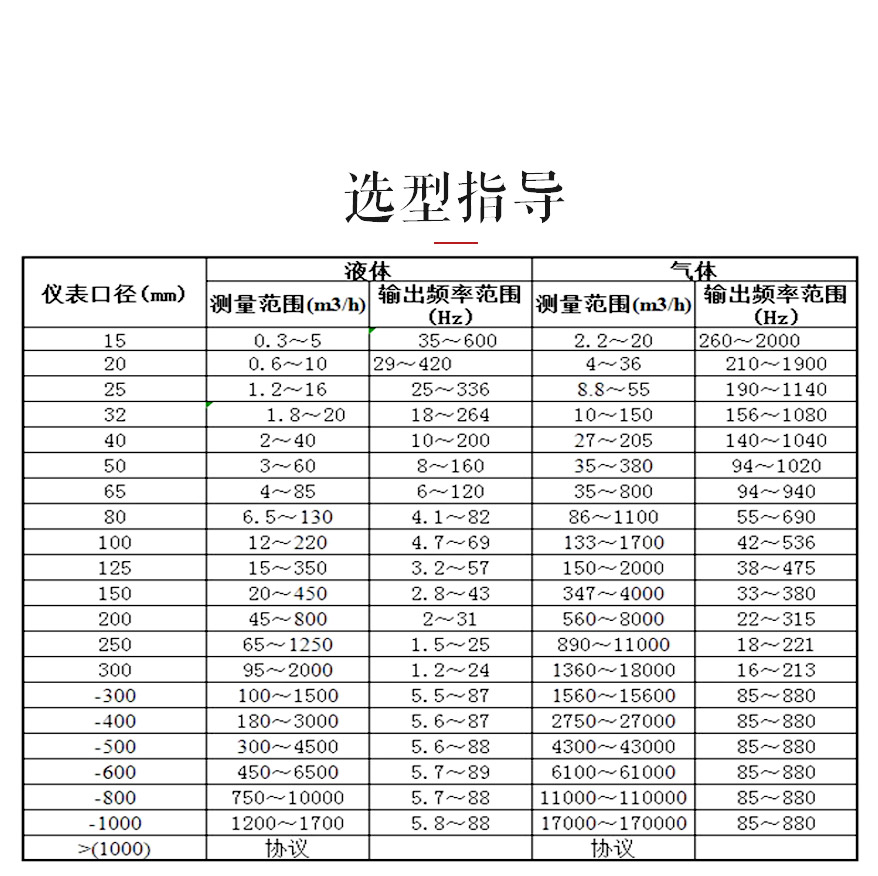 选型指导

| 仪表口径（mm） | 液体 测量范围(m3/h) | 液体 输出频率范围（Hz） | 气体 测量范围(m3/h) | 气体 输出频率范围（Hz） |
|---|---|---|---|---|
| 15 | 0.3～5 | 35～600 | 2.2～20 | 260～2000 |
| 20 | 0.6～10 | 29～420 | 4～36 | 210～1900 |
| 25 | 1.2～16 | 25～336 | 8.8～55 | 190～1140 |
| 32 | 1.8～20 | 18～264 | 10～150 | 156～1080 |
| 40 | 2～40 | 10～200 | 27～205 | 140～1040 |
| 50 | 3～60 | 8～160 | 35～380 | 94～1020 |
| 65 | 4～85 | 6～120 | 35～800 | 94～940 |
| 80 | 6.5～130 | 4.1～82 | 86～1100 | 55～690 |
| 100 | 12～220 | 4.7～69 | 133～1700 | 42～536 |
| 125 | 15～350 | 3.2～57 | 150～2000 | 38～475 |
| 150 | 20～450 | 2.8～43 | 347～4000 | 33～380 |
| 200 | 45～800 | 2～31 | 560～8000 | 22～315 |
| 250 | 65～1250 | 1.5～25 | 890～11000 | 18～221 |
| 300 | 95～2000 | 1.2～24 | 1360～18000 | 16～213 |
| -300 | 100～1500 | 5.5～87 | 1560～15600 | 85～880 |
| -400 | 180～3000 | 5.6～87 | 2750～27000 | 85～880 |
| -500 | 300～4500 | 5.6～88 | 4300～43000 | 85～880 |
| -600 | 450～6500 | 5.7～89 | 6100～61000 | 85～880 |
| -800 | 750～10000 | 5.7～88 | 11000～110000 | 85～880 |
| -1000 | 1200～1700 | 5.8～88 | 17000～170000 | 85～880 |
| >(1000) | 协议 | | 协议 | |